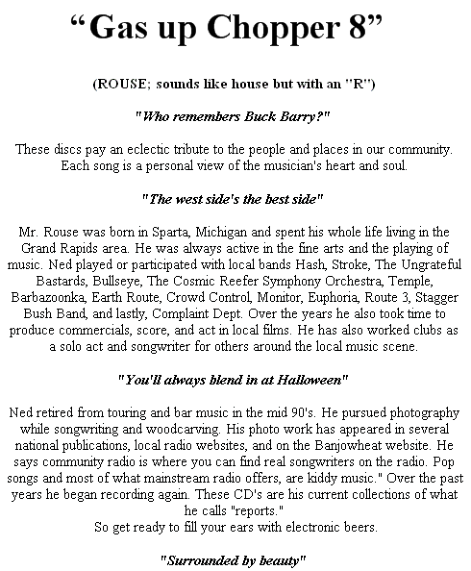 “Gas up Chopper 8”

(ROUSE; sounds like house but with an "R")

"Who remembers Buck Barry?"

These discs pay an eclectic tribute to the people and places in our community. Each song is a personal view of the musician's heart and soul.

"The west side's the best side"

Mr. Rouse was born in Sparta, Michigan and spent his whole life living in the Grand Rapids area. He was always active in the fine arts and the playing of music. Ned played or participated with local bands Hash, Stroke, The Ungrateful Bastards, Bullseye, The Cosmic Reefer Symphony Orchestra, Temple, Barbazoonka, Earth Route, Crowd Control, Monitor, Euphoria, Route 3, Stagger Bush Band, and lastly, Complaint Dept. Over the years he also took time to produce commercials, score, and act in local films. He has also worked clubs as a solo act and songwriter for others around the local music scene.

"You'll always blend in at Halloween"

Ned retired from touring and bar music in the mid 90's. He pursued photography while songwriting and woodcarving. His photo work has appeared in several national publications, local radio websites, and on the Banjowheat website. He says community radio is where you can find real songwriters on the radio. Pop songs and most of what mainstream radio offers, are kiddy music." Over the past years he began recording again. These CD's are his current collections of what he calls "reports."
So get ready to fill your ears with electronic beers.

"Surrounded by beauty"